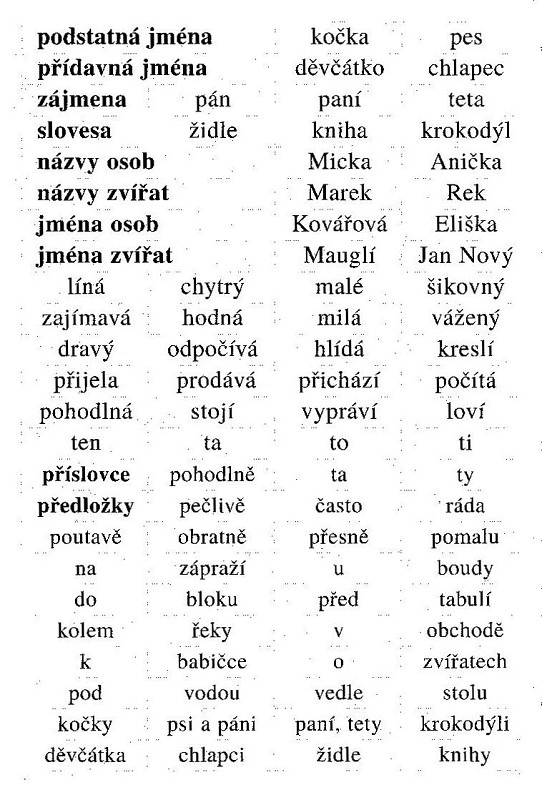 | | | | |
|---|---|---|---|
| **podstatná jména** | | kočka | pes |
| **přídavná jména** | | děvčátko | chlapec |
| **zájmena** | pán | paní | teta |
| **slovesa** | židle | kniha | krokodýl |
| **názvy osob** | | Micka | Anička |
| **názvy zvířat** | | Marek | Rek |
| **jména osob** | | Kovářová | Eliška |
| **jména zvířat** | | Mauglí | Jan Nový |
| líná | chytrý | malé | šikovný |
| zajímavá | hodná | milá | vážený |
| dravý | odpočívá | hlídá | kreslí |
| přijela | prodává | přichází | počítá |
| pohodlná | stojí | vypráví | loví |
| ten | ta | to | ti |
| **příslovce** | pohodlně | ta | ty |
| **předložky** | pečlivě | často | ráda |
| poutavě | obratně | přesně | pomalu |
| na | zápraží | u | boudy |
| do | bloku | před | tabulí |
| kolem | řeky | v | obchodě |
| k | babičce | o | zvířatech |
| pod | vodou | vedle | stolu |
| kočky | psi a páni | paní, tety | krokodýli |
| děvčátka | chlapci | židle | knihy |